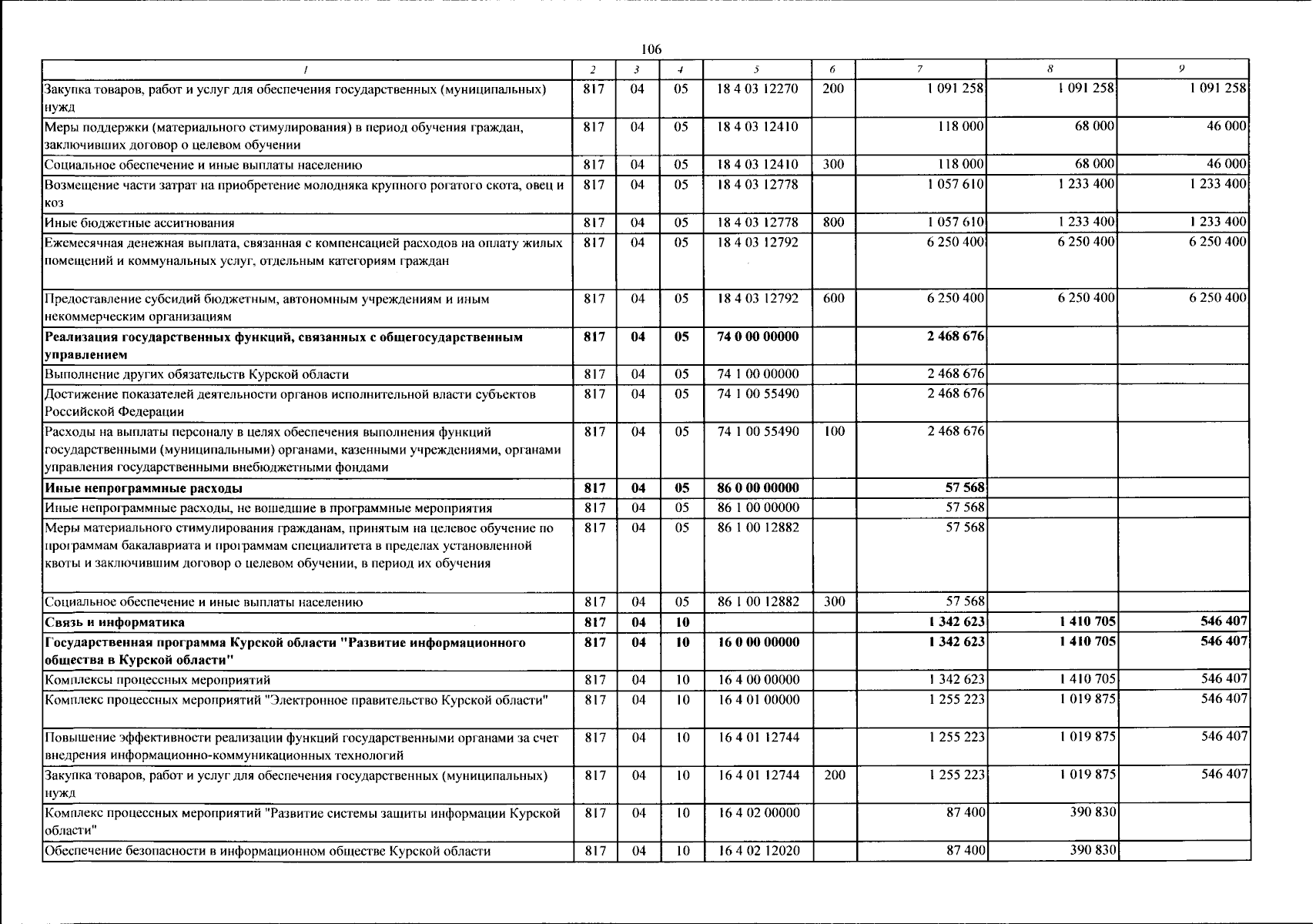 106

| 1 | 2 | 3 | 4 | 5 | 6 | 7 | 8 | 9 |
|---|---|---|---|---|---|---|---|---|
| Закупка товаров, работ и услуг для обеспечения государственных (муниципальных) нужд | 817 | 04 | 05 | 18 4 03 12270 | 200 | 1 091 258 | 1 091 258 | 1 091 258 |
| Меры поддержки (материального стимулирования) в период обучения граждан, заключивших договор о целевом обучении | 817 | 04 | 05 | 18 4 03 12410 | | 118 000 | 68 000 | 46 000 |
| Социальное обеспечение и иные выплаты населению | 817 | 04 | 05 | 18 4 03 12410 | 300 | 118 000 | 68 000 | 46 000 |
| Возмещение части затрат на приобретение молодняка крупного рогатого скота, овец и коз | 817 | 04 | 05 | 18 4 03 12778 | | 1 057 610 | 1 233 400 | 1 233 400 |
| Иные бюджетные ассигнования | 817 | 04 | 05 | 18 4 03 12778 | 800 | 1 057 610 | 1 233 400 | 1 233 400 |
| Ежемесячная денежная выплата, связанная с компенсацией расходов на оплату жилых помещений и коммунальных услуг, отдельным категориям граждан | 817 | 04 | 05 | 18 4 03 12792 | | 6 250 400 | 6 250 400 | 6 250 400 |
| Предоставление субсидий бюджетным, автономным учреждениям и иным некоммерческим организациям | 817 | 04 | 05 | 18 4 03 12792 | 600 | 6 250 400 | 6 250 400 | 6 250 400 |
| Реализация государственных функций, связанных с общегосударственным управлением | 817 | 04 | 05 | 74 0 00 00000 | | 2 468 676 | | |
| Выполнение других обязательств Курской области | 817 | 04 | 05 | 74 1 00 00000 | | 2 468 676 | | |
| Достижение показателей деятельности органов исполнительной власти субъектов Российской Федерации | 817 | 04 | 05 | 74 1 00 55490 | | 2 468 676 | | |
| Расходы на выплаты персоналу в целях обеспечения выполнения функций государственными (муниципальными) органами, казенными учреждениями, органами управления государственными внебюджетными фондами | 817 | 04 | 05 | 74 1 00 55490 | 100 | 2 468 676 | | |
| Иные непрограммные расходы | 817 | 04 | 05 | 86 0 00 00000 | | 57 568 | | |
| Иные непрограммные расходы, не вошедшие в программные мероприятия | 817 | 04 | 05 | 86 1 00 00000 | | 57 568 | | |
| Меры материального стимулирования гражданам, принятым на целевое обучение по программам бакалавриата и программам специалитета в пределах установленной квоты и заключившим договор о целевом обучении, в период их обучения | 817 | 04 | 05 | 86 1 00 12882 | | 57 568 | | |
| Социальное обеспечение и иные выплаты населению | 817 | 04 | 05 | 86 1 00 12882 | 300 | 57 568 | | |
| Связь и информатика | 817 | 04 | 10 | | | 1 342 623 | 1 410 705 | 546 407 |
| Государственная программа Курской области "Развитие информационного общества в Курской области" | 817 | 04 | 10 | 16 0 00 00000 | | 1 342 623 | 1 410 705 | 546 407 |
| Комплексы процессных мероприятий | 817 | 04 | 10 | 16 4 00 00000 | | 1 342 623 | 1 410 705 | 546 407 |
| Комплекс процессных мероприятий "Электронное правительство Курской области" | 817 | 04 | 10 | 16 4 01 00000 | | 1 255 223 | 1 019 875 | 546 407 |
| Повышение эффективности реализации функций государственными органами за счет внедрения информационно-коммуникационных технологий | 817 | 04 | 10 | 16 4 01 12744 | | 1 255 223 | 1 019 875 | 546 407 |
| Закупка товаров, работ и услуг для обеспечения государственных (муниципальных) нужд | 817 | 04 | 10 | 16 4 01 12744 | 200 | 1 255 223 | 1 019 875 | 546 407 |
| Комплекс процессных мероприятий "Развитие системы защиты информации Курской области" | 817 | 04 | 10 | 16 4 02 00000 | | 87 400 | 390 830 | |
| Обеспечение безопасности в информационном обществе Курской области | 817 | 04 | 10 | 16 4 02 12020 | | 87 400 | 390 830 | |